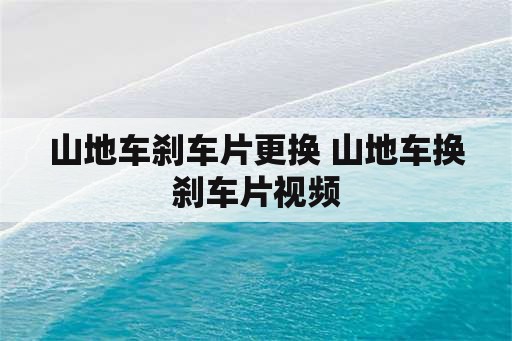 山地车刹车片更换 山地车换刹车片视频